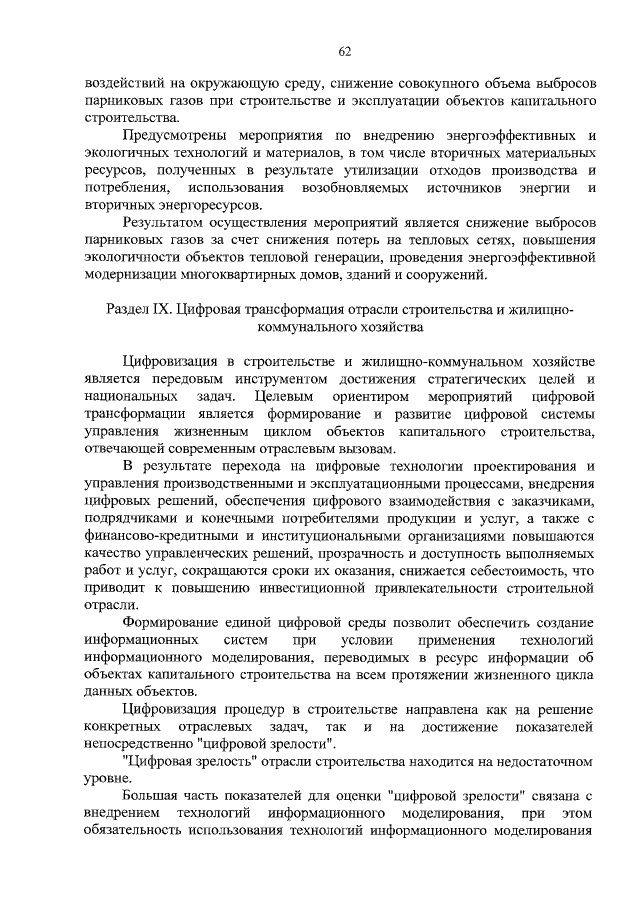 62

воздействий на окружающую среду, снижение совокупного объема выбросов парниковых газов при строительстве и эксплуатации объектов капитального строительства.

Предусмотрены мероприятия по внедрению энергоэффективных и экологичных технологий и материалов, в том числе вторичных материальных ресурсов, полученных в результате утилизации отходов производства и потребления, использования возобновляемых источников энергии и вторичных энергоресурсов.

Результатом осуществления мероприятий является снижение выбросов парниковых газов за счет снижения потерь на тепловых сетях, повышения экологичности объектов тепловой генерации, проведения энергоэффективной модернизации многоквартирных домов, зданий и сооружений.

Раздел IX. Цифровая трансформация отрасли строительства и жилищно-коммунального хозяйства

Цифровизация в строительстве и жилищно-коммунальном хозяйстве является передовым инструментом достижения стратегических целей и национальных задач. Целевым ориентиром мероприятий цифровой трансформации является формирование и развитие цифровой системы управления жизненным циклом объектов капитального строительства, отвечающей современным отраслевым вызовам.

В результате перехода на цифровые технологии проектирования и управления производственными и эксплуатационными процессами, внедрения цифровых решений, обеспечения цифрового взаимодействия с заказчиками, подрядчиками и конечными потребителями продукции и услуг, а также с финансово-кредитными и институциональными организациями повышаются качество управленческих решений, прозрачность и доступность выполняемых работ и услуг, сокращаются сроки их оказания, снижается себестоимость, что приводит к повышению инвестиционной привлекательности строительной отрасли.

Формирование единой цифровой среды позволит обеспечить создание информационных систем при условии применения технологий информационного моделирования, переводимых в ресурс информации об объектах капитального строительства на всем протяжении жизненного цикла данных объектов.

Цифровизация процедур в строительстве направлена как на решение конкретных отраслевых задач, так и на достижение показателей непосредственно "цифровой зрелости".

"Цифровая зрелость" отрасли строительства находится на недостаточном уровне.

Большая часть показателей для оценки "цифровой зрелости" связана с внедрением технологий информационного моделирования, при этом обязательность использования технологий информационного моделирования